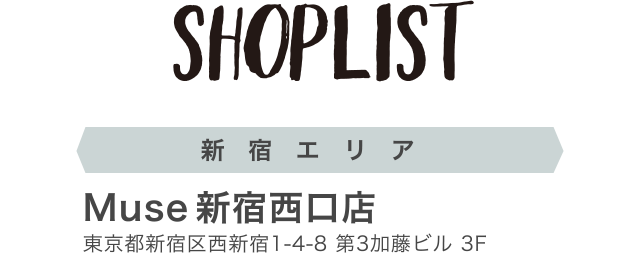 SHOPLIST

新宿エリア

Muse 新宿西口店

東京都新宿区西新宿1-4-8 第3加藤ビル 3F